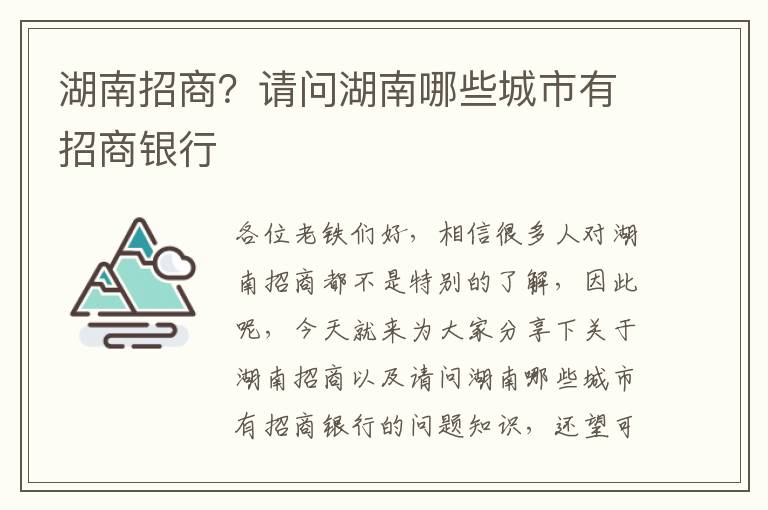 湖南招商？请问湖南哪些城市有招商银行

各位老铁们好，相信很多人对湖南招商都不是特别的了解，因此呢，今天就来为大家分享下关于湖南招商以及请问湖南哪些城市有招商银行的问题知识，还望可